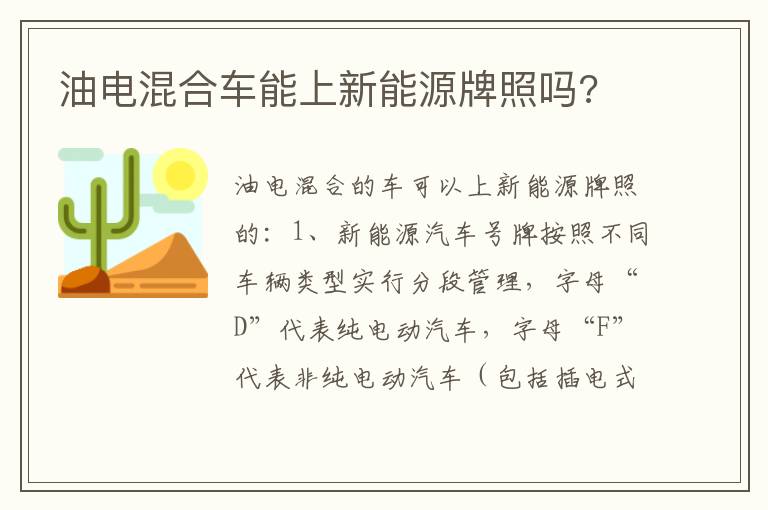 油电混合车能上新能源牌照吗?

油电混合的车可以上新能源牌照的：1、新能源汽车号牌按照不同车辆类型实行分段管理，字母“D”代表纯电动汽车，字母“F”代表非纯电动汽车（包括插电式